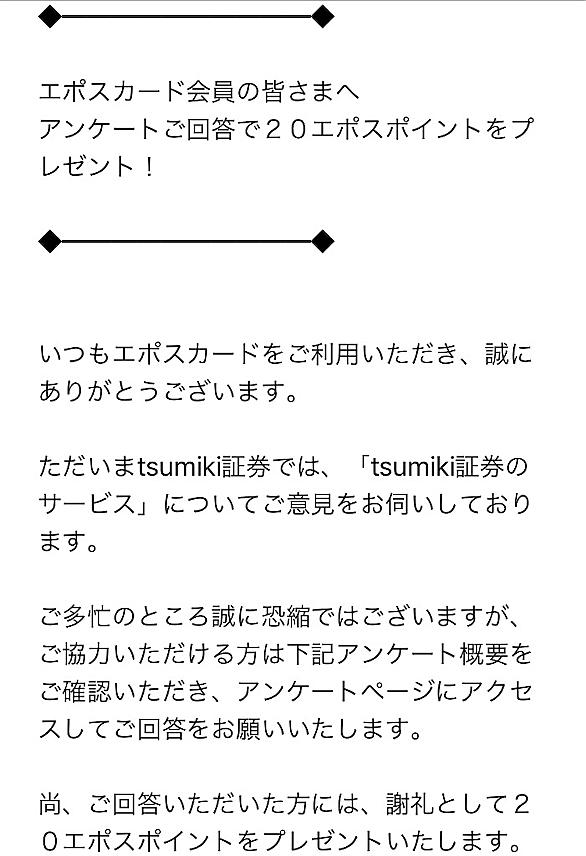 エポスカード会員の皆さまへ
アンケートご回答で２０エポスポイントをプレゼント！

いつもエポスカードをご利用いただき、誠にありがとうございます。

ただいまtsumiki証券では、「tsumiki証券のサービス」についてご意見をお伺いしております。

ご多忙のところ誠に恐縮ではございますが、ご協力いただける方は下記アンケート概要をご確認いただき、アンケートページにアクセスしてご回答をお願いいたします。

尚、ご回答いただいた方には、謝礼として２０エポスポイントをプレゼントいたします。